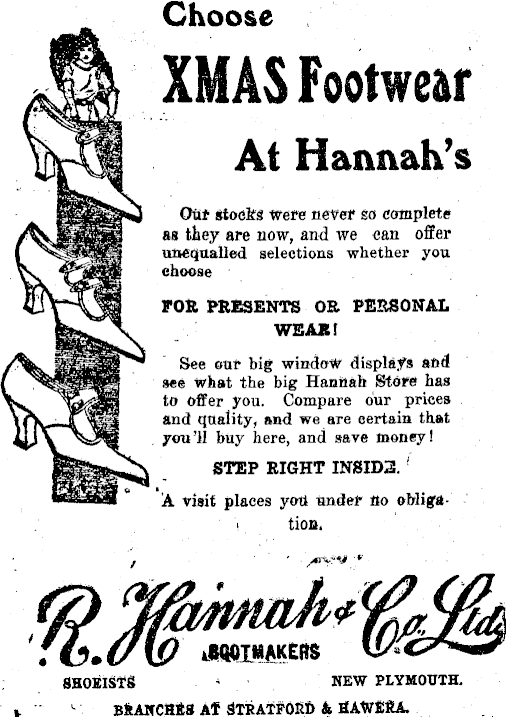 Choose

XMAS Footwear

At Hannah's

Our stocks were never so complete as they are now, and we can offer unequalled selections whether you choose

FOR PRESENTS OR PERSONAL WEAR!

See our big window displays and see what the big Hannah Store has to offer you. Compare our prices and quality, and we are certain that you'll buy here, and save money!

STEP RIGHT INSIDE.

A visit places you under no obligation.

R. Hannah & Co. Ltd.

BOOTMAKERS

SHOEISTS

NEW PLYMOUTH.

BRANCHES AT STRATFORD & HAWERA.